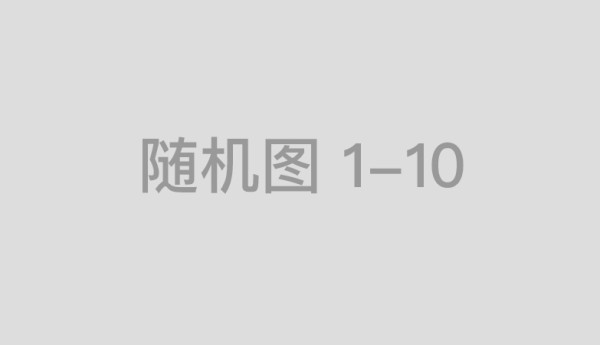 随机图 1–10